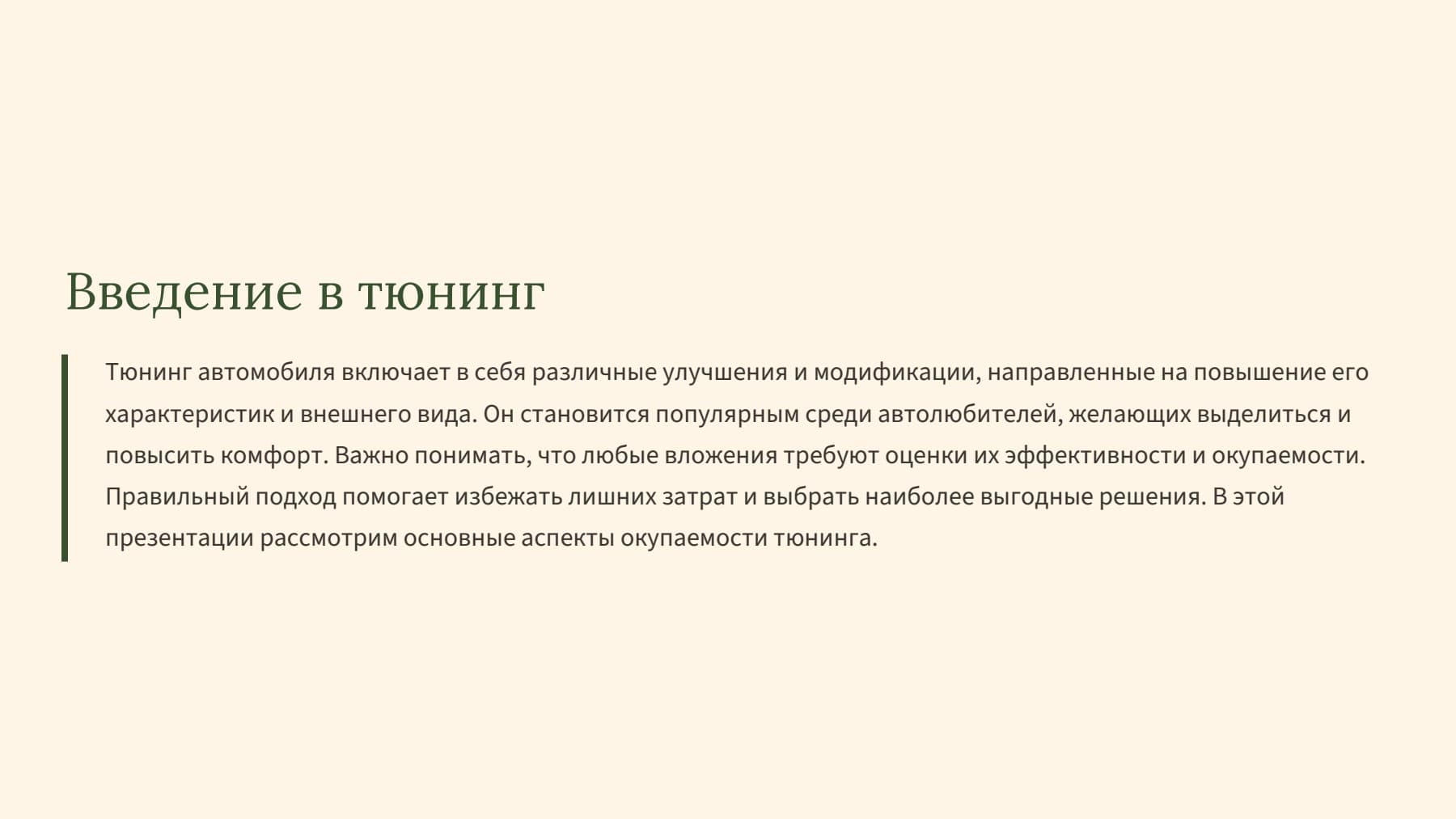 Введение в тюнинг

Тюнинг автомобиля включает в себя различные улучшения и модификации, направленные на повышение его характеристик и внешнего вида. Он становится популярным среди автолюбителей, желающих выделиться и повысить комфорт. Важно понимать, что любые вложения требуют оценки их эффективности и окупаемости. Правильный подход помогает избежать лишних затрат и выбрать наиболее выгодные решения. В этой презентации рассмотрим основные аспекты окупаемости тюнинга.